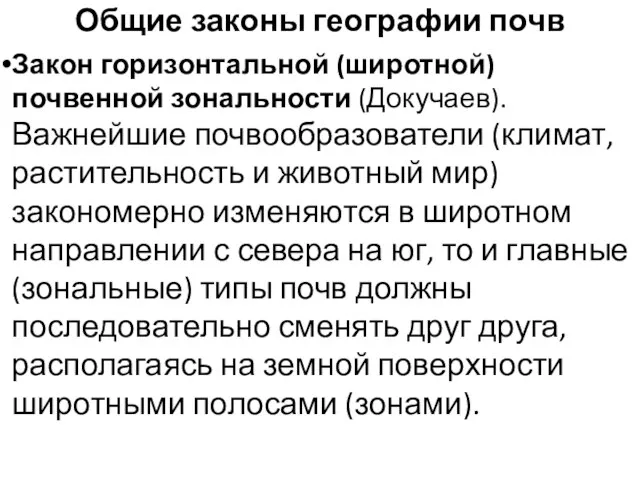 Общие законы географии почв

•Закон горизонтальной (широтной) почвенной зональности (Докучаев). Важнейшие почвообразователи (климат, растительность и животный мир) закономерно изменяются в широтном направлении с севера на юг, то и главные (зональные) типы почв должны последовательно сменять друг друга, располагаясь на земной поверхности широтными полосами (зонами).